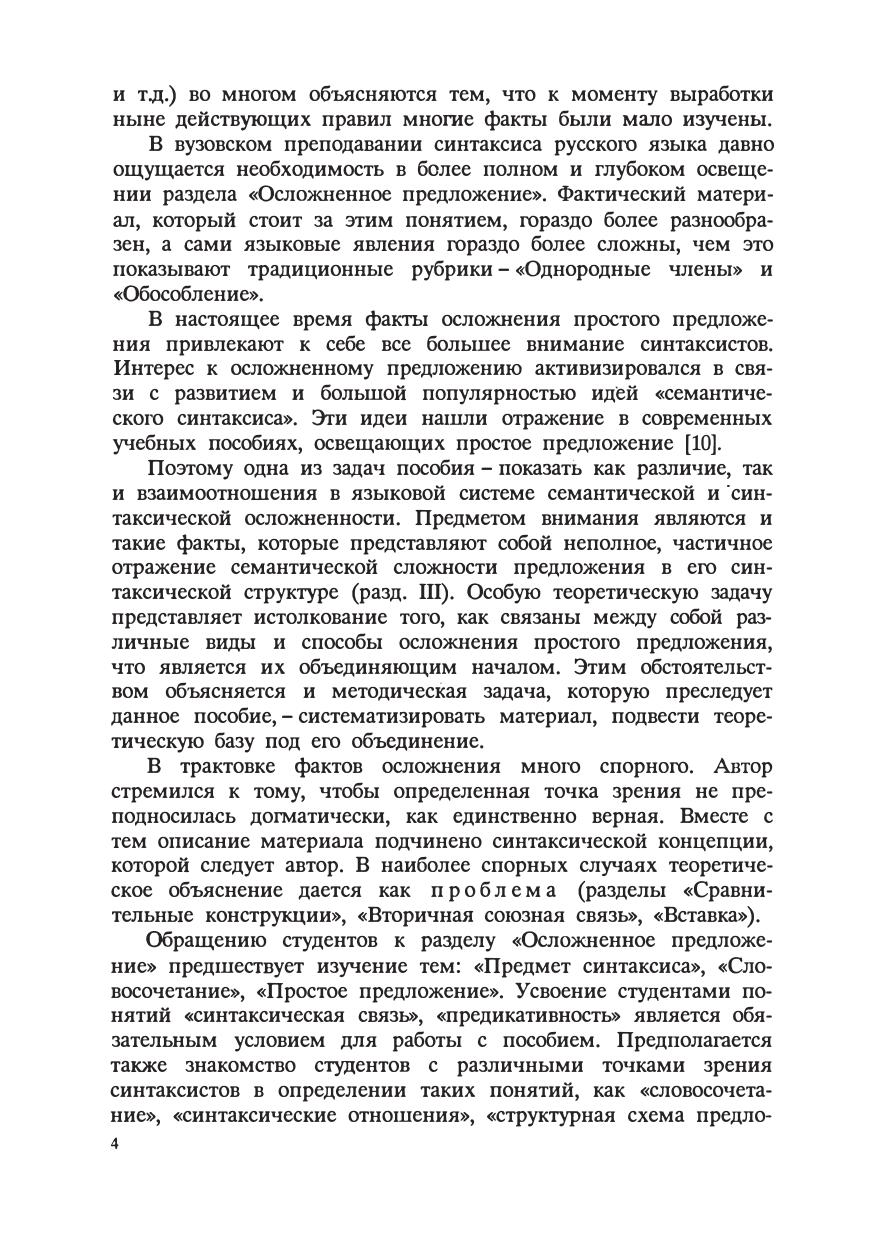 и т.д.) во многом объясняются тем, что к моменту выработки ныне действующих правил многие факты были мало изучены.

В вузовском преподавании синтаксиса русского языка давно ощущается необходимость в более полном и глубоком освещении раздела «Осложненное предложение». Фактический материал, который стоит за этим понятием, гораздо более разнообразен, а сами языковые явления гораздо более сложны, чем это показывают традиционные рубрики – «Однородные члены» и «Обособление».

В настоящее время факты осложнения простого предложения привлекают к себе все большее внимание синтаксистов. Интерес к осложненному предложению активизировался в связи с развитием и большой популярностью идей «семантического синтаксиса». Эти идеи нашли отражение в современных учебных пособиях, освещающих простое предложение [10].

Поэтому одна из задач пособия – показать как различие, так и взаимоотношения в языковой системе семантической и синтаксической осложненности. Предметом внимания являются и такие факты, которые представляют собой неполное, частичное отражение семантической сложности предложения в его синтаксической структуре (разд. III). Особую теоретическую задачу представляет истолкование того, как связаны между собой различные виды и способы осложнения простого предложения, что является их объединяющим началом. Этим обстоятельством объясняется и методическая задача, которую преследует данное пособие, – систематизировать материал, подвести теоретическую базу под его объединение.

В трактовке фактов осложнения много спорного. Автор стремился к тому, чтобы определенная точка зрения не преподносилась догматически, как единственно верная. Вместе с тем описание материала подчинено синтаксической концепции, которой следует автор. В наиболее спорных случаях теоретическое объяснение дается как проблема (разделы «Сравнительные конструкции», «Вторичная союзная связь», «Вставка»).

Обращению студентов к разделу «Осложненное предложение» предшествует изучение тем: «Предмет синтаксиса», «Словосочетание», «Простое предложение». Усвоение студентами понятий «синтаксическая связь», «предикативность» является обязательным условием для работы с пособием. Предполагается также знакомство студентов с различными точками зрения синтаксистов в определении таких понятий, как «словосочетание», «синтаксические отношения», «структурная схема предло-

4